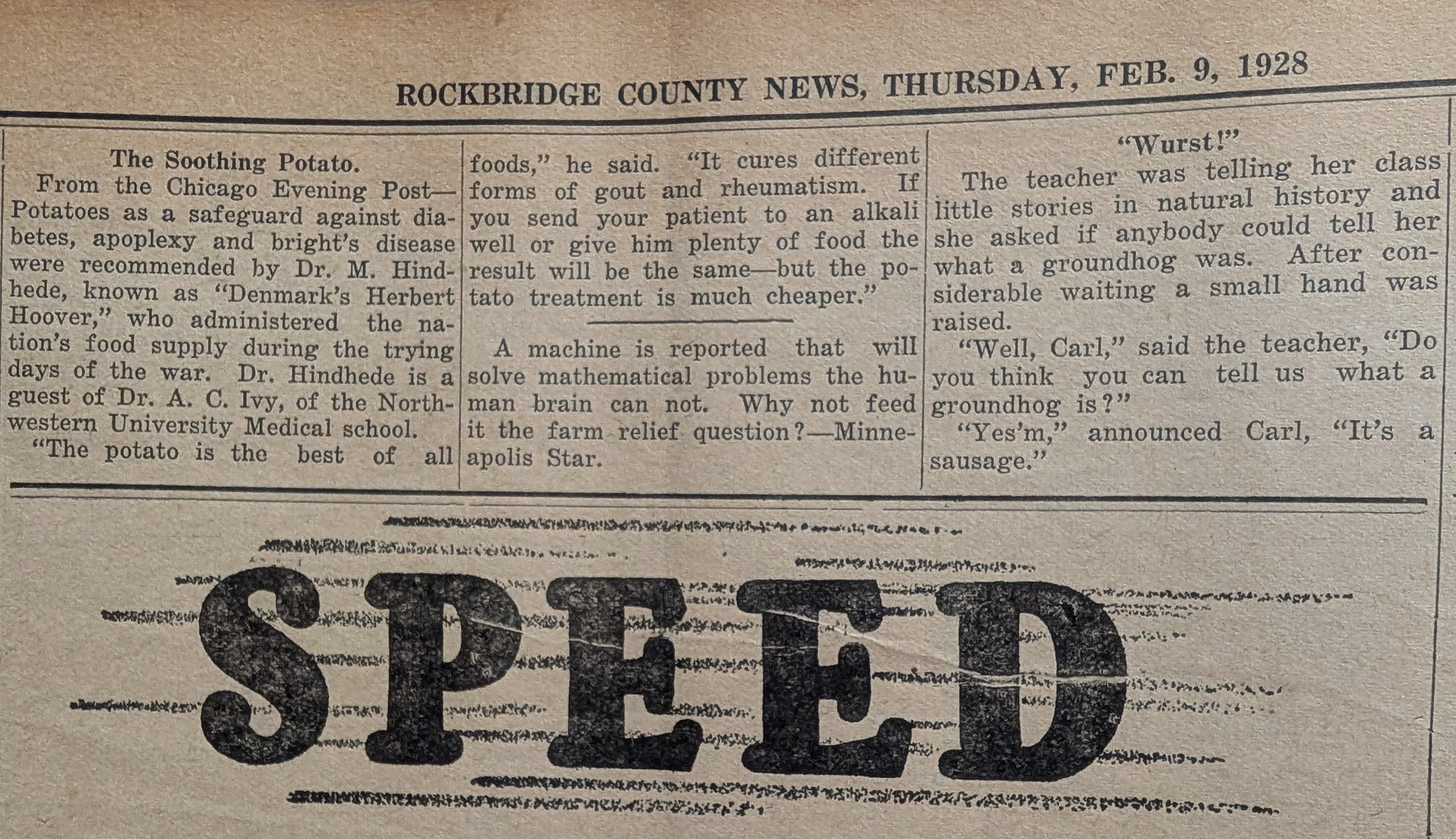 ROCKBRIDGE COUNTY NEWS, THURSDAY, FEB. 9, 1928

The Soothing Potato.

From the Chicago Evening Post—Potatoes as a safeguard against diabetes, apoplexy and bright's disease were recommended by Dr. M. Hindhede, known as "Denmark's Herbert Hoover," who administered the nation's food supply during the trying days of the war. Dr. Hindhede is a guest of Dr. A. C. Ivy, of the Northwestern University Medical school.

"The potato is the best of all foods," he said. "It cures different forms of gout and rheumatism. If you send your patient to an alkali well or give him plenty of food the result will be the same—but the potato treatment is much cheaper."

A machine is reported that will solve mathematical problems the human brain can not. Why not feed it the farm relief question?—Minneapolis Star.

"Wurst!"

The teacher was telling her class little stories in natural history and she asked if anybody could tell her what a groundhog was. After considerable waiting a small hand was raised.

"Well, Carl," said the teacher, "Do you think you can tell us what a groundhog is?"

"Yes'm," announced Carl, "It's a sausage."

SPEED